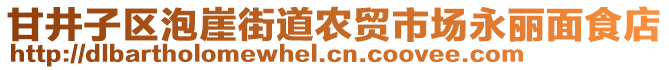 甘井子区泡崖街道农贸市场永丽面食店
http://dlbartholomewhel.cn.coovee.com